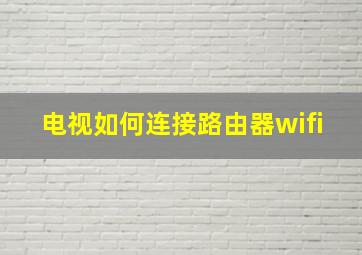 电视如何连接路由器wifi